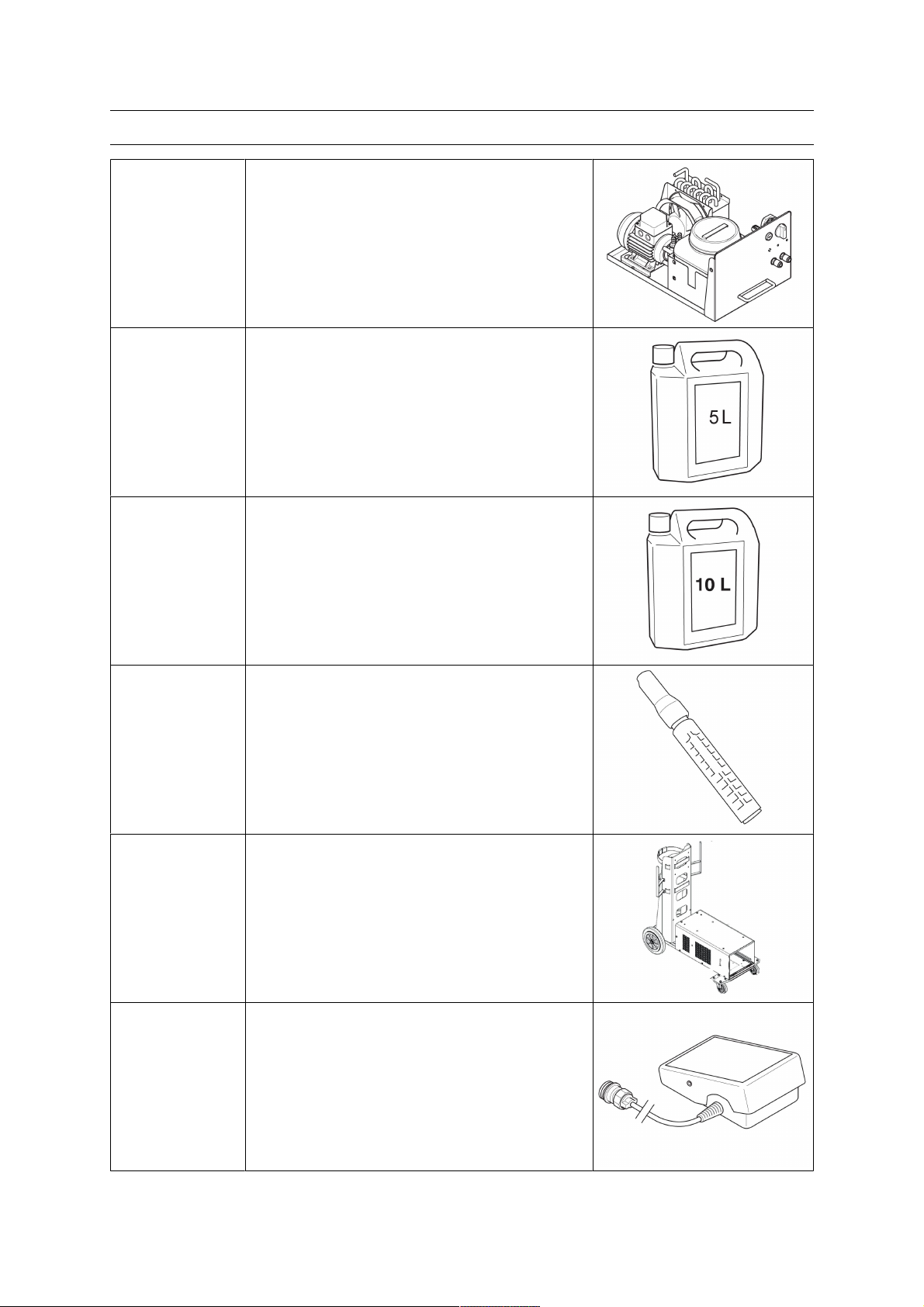 5 L

10 L